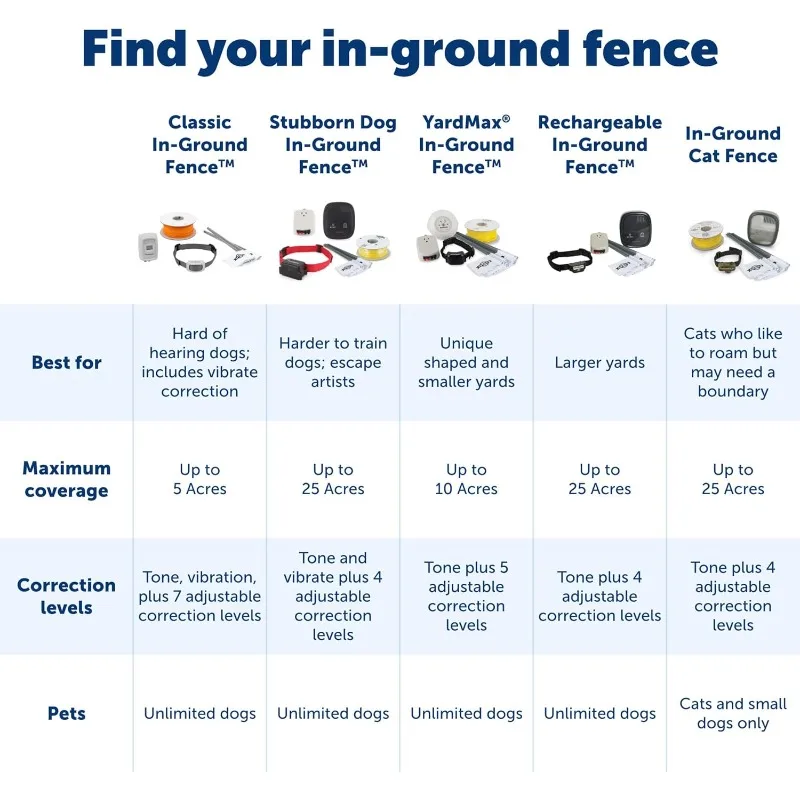 Find your in-ground fence

| | Classic In-Ground Fence™ | Stubborn Dog In-Ground Fence™ | YardMax® In-Ground Fence™ | Rechargeable In-Ground Fence™ | In-Ground Cat Fence |
|---|---|---|---|---|---|
| Best for | Hard of hearing dogs; includes vibrate correction | Harder to train dogs; escape artists | Unique shaped and smaller yards | Larger yards | Cats who like to roam but may need a boundary |
| Maximum coverage | Up to 5 Acres | Up to 25 Acres | Up to 10 Acres | Up to 25 Acres | Up to 25 Acres |
| Correction levels | Tone, vibration, plus 7 adjustable correction levels | Tone and vibrate plus 4 adjustable correction levels | Tone plus 5 adjustable correction levels | Tone plus 4 adjustable correction levels | Tone plus 4 adjustable correction levels |
| Pets | Unlimited dogs | Unlimited dogs | Unlimited dogs | Unlimited dogs | Cats and small dogs only |